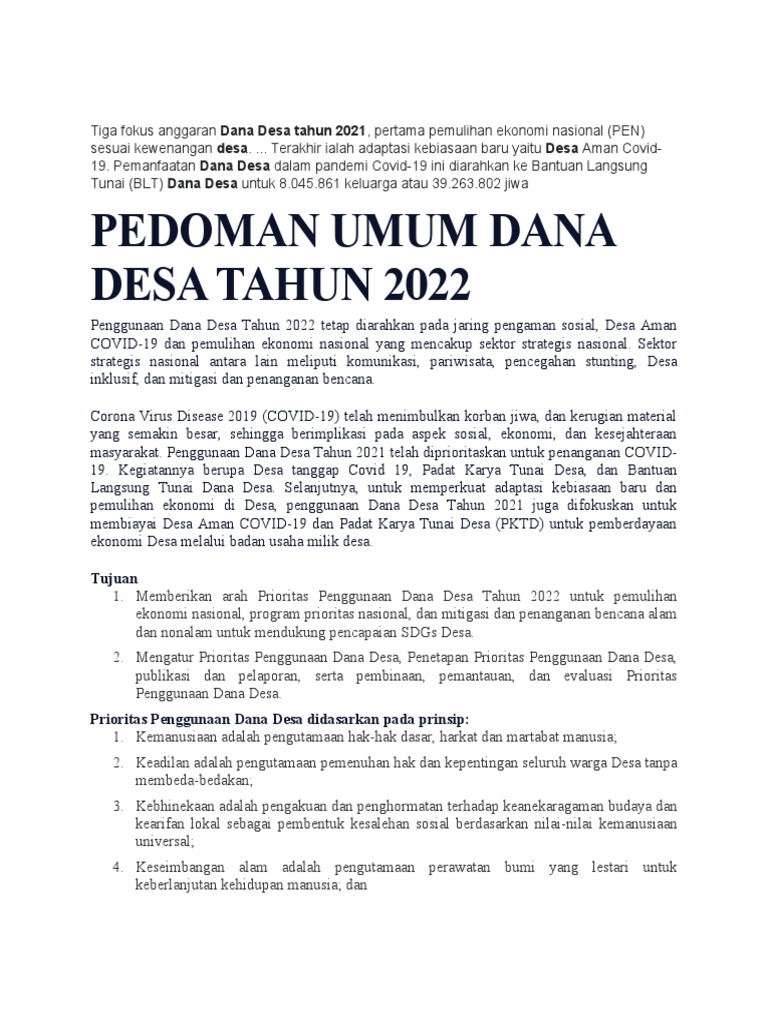 Tiga fokus anggaran Dana Desa tahun 2021, pertama pemulihan ekonomi nasional (PEN) sesuai kewenangan desa. ... Terakhir ialah adaptasi kebiasaan baru yaitu Desa Aman Covid-19. Pemanfaatan Dana Desa dalam pandemi Covid-19 ini diarahkan ke Bantuan Langsung Tunai (BLT) Dana Desa untuk 8.045.861 keluarga atau 39.263.802 jiwa

PEDOMAN UMUM DANA DESA TAHUN 2022

Penggunaan Dana Desa Tahun 2022 tetap diarahkan pada jaring pengaman sosial, Desa Aman COVID-19 dan pemulihan ekonomi nasional yang mencakup sektor strategis nasional. Sektor strategis nasional antara lain meliputi komunikasi, pariwisata, pencegahan stunting, Desa inklusif, dan mitigasi dan penanganan bencana.

Corona Virus Disease 2019 (COVID-19) telah menimbulkan korban jiwa, dan kerugian material yang semakin besar, sehingga berimplikasi pada aspek sosial, ekonomi, dan kesejahteraan masyarakat. Penggunaan Dana Desa Tahun 2021 telah diprioritaskan untuk penanganan COVID-19. Kegiatannya berupa Desa tanggap Covid 19, Padat Karya Tunai Desa, dan Bantuan Langsung Tunai Dana Desa. Selanjutnya, untuk memperkuat adaptasi kebiasaan baru dan pemulihan ekonomi di Desa, penggunaan Dana Desa Tahun 2021 juga difokuskan untuk membiayai Desa Aman COVID-19 dan Padat Karya Tunai Desa (PKTD) untuk pemberdayaan ekonomi Desa melalui badan usaha milik desa.

Tujuan
1. Memberikan arah Prioritas Penggunaan Dana Desa Tahun 2022 untuk pemulihan ekonomi nasional, program prioritas nasional, dan mitigasi dan penanganan bencana alam dan nonalam untuk mendukung pencapaian SDGs Desa.
2. Mengatur Prioritas Penggunaan Dana Desa, Penetapan Prioritas Penggunaan Dana Desa, publikasi dan pelaporan, serta pembinaan, pemantauan, dan evaluasi Prioritas Penggunaan Dana Desa.

Prioritas Penggunaan Dana Desa didasarkan pada prinsip:
1. Kemanusiaan adalah pengutamaan hak-hak dasar, harkat dan martabat manusia;
2. Keadilan adalah pengutamaan pemenuhan hak dan kepentingan seluruh warga Desa tanpa membeda-bedakan;
3. Kebhinekaan adalah pengakuan dan penghormatan terhadap keanekaragaman budaya dan kearifan lokal sebagai pembentuk kesalehan sosial berdasarkan nilai-nilai kemanusiaan universal;
4. Keseimbangan alam adalah pengutamaan perawatan bumi yang lestari untuk keberlanjutan kehidupan manusia; dan